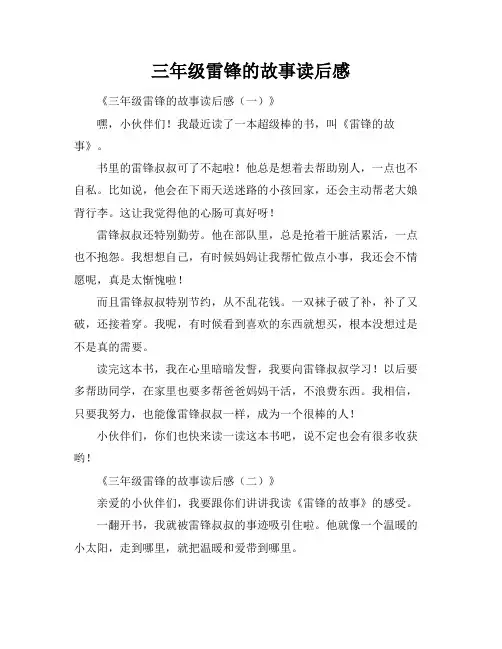 三年级雷锋的故事读后感

《三年级雷锋的故事读后感（一）》

嘿，小伙伴们！我最近读了一本超级棒的书，叫《雷锋的故事》。

书里的雷锋叔叔可了不起啦！他总是想着去帮助别人，一点也不自私。比如说，他会在下雨天送迷路的小孩回家，还会主动帮老大娘背行李。这让我觉得他的心肠可真好呀！

雷锋叔叔还特别勤劳。他在部队里，总是抢着干脏活累活，一点也不抱怨。我想想自己，有时候妈妈让我帮忙做点小事，我还会不情愿呢，真是太惭愧啦！

而且雷锋叔叔特别节约，从不乱花钱。一双袜子破了补，补了又破，还接着穿。我呢，有时候看到喜欢的东西就想买，根本没想过是不是真的需要。

读完这本书，我在心里暗暗发誓，我要向雷锋叔叔学习！以后要多帮助同学，在家里也要多帮爸爸妈妈干活，不浪费东西。我相信，只要我努力，也能像雷锋叔叔一样，成为一个很棒的人！

小伙伴们，你们也快来读一读这本书吧，说不定也会有很多收获哟！

《三年级雷锋的故事读后感（二）》

亲爱的小伙伴们，我要跟你们讲讲我读《雷锋的故事》的感受。

一翻开书，我就被雷锋叔叔的事迹吸引住啦。他就像一个温暖的小太阳，走到哪里，就把温暖和爱带到哪里。